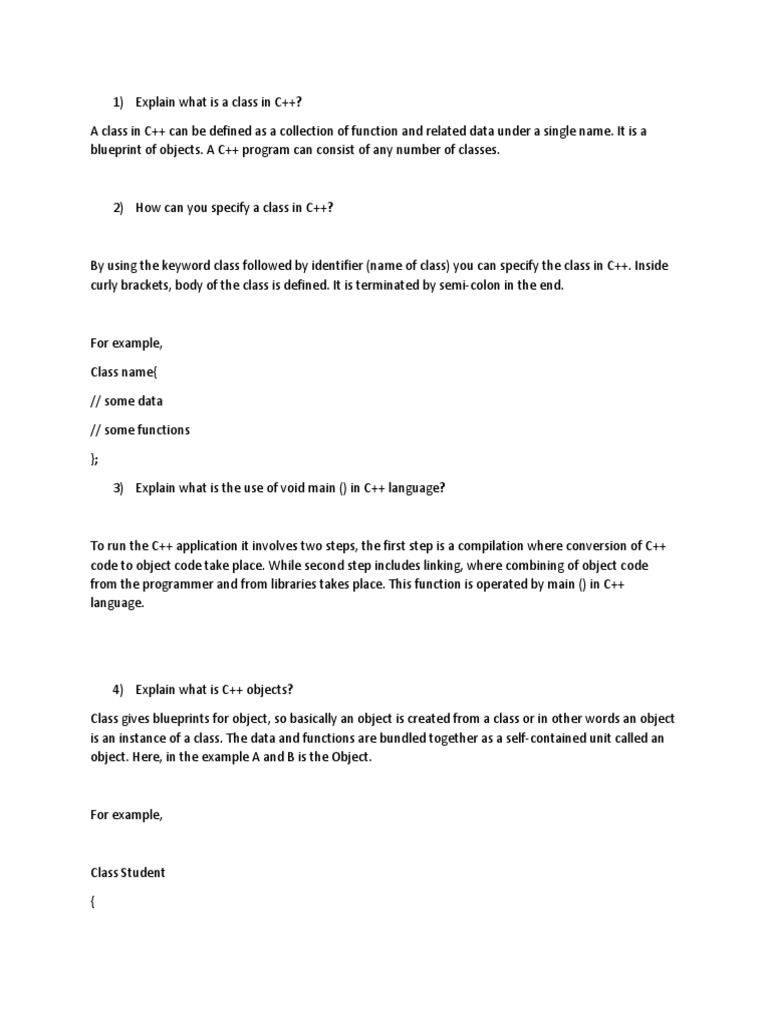 1) Explain what is a class in C++?

A class in C++ can be defined as a collection of function and related data under a single name. It is a blueprint of objects. A C++ program can consist of any number of classes.

2) How can you specify a class in C++?

By using the keyword class followed by identifier (name of class) you can specify the class in C++. Inside curly brackets, body of the class is defined. It is terminated by semi-colon in the end.

For example,

Class name{

// some data

// some functions

};

3) Explain what is the use of void main () in C++ language?

To run the C++ application it involves two steps, the first step is a compilation where conversion of C++ code to object code take place. While second step includes linking, where combining of object code from the programmer and from libraries takes place. This function is operated by main () in C++ language.

4) Explain what is C++ objects?

Class gives blueprints for object, so basically an object is created from a class or in other words an object is an instance of a class. The data and functions are bundled together as a self-contained unit called an object. Here, in the example A and B is the Object.

For example,

Class Student

{